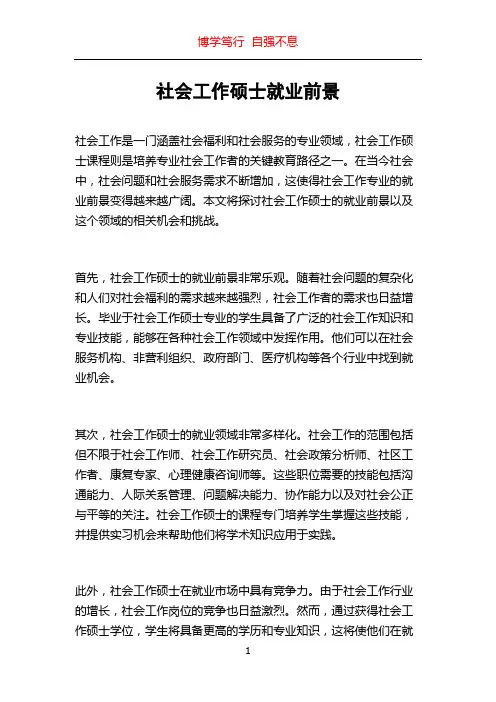 博学笃行 自强不息

社会工作硕士就业前景

社会工作是一门涵盖社会福利和社会服务的专业领域，社会工作硕士课程则是培养专业社会工作者的关键教育路径之一。在当今社会中，社会问题和社会服务需求不断增加，这使得社会工作专业的就业前景变得越来越广阔。本文将探讨社会工作硕士的就业前景以及这个领域的相关机会和挑战。

首先，社会工作硕士的就业前景非常乐观。随着社会问题的复杂化和人们对社会福利的需求越来越强烈，社会工作者的需求也日益增长。毕业于社会工作硕士专业的学生具备了广泛的社会工作知识和专业技能，能够在各种社会工作领域中发挥作用。他们可以在社会服务机构、非营利组织、政府部门、医疗机构等各个行业中找到就业机会。

其次，社会工作硕士的就业领域非常多样化。社会工作的范围包括但不限于社会工作师、社会工作研究员、社会政策分析师、社区工作者、康复专家、心理健康咨询师等。这些职位需要的技能包括沟通能力、人际关系管理、问题解决能力、协作能力以及对社会公正与平等的关注。社会工作硕士的课程专门培养学生掌握这些技能，并提供实习机会来帮助他们将学术知识应用于实践。

此外，社会工作硕士在就业市场中具有竞争力。由于社会工作行业的增长，社会工作岗位的竞争也日益激烈。然而，通过获得社会工作硕士学位，学生将具备更高的学历和专业知识，这将使他们在就

1